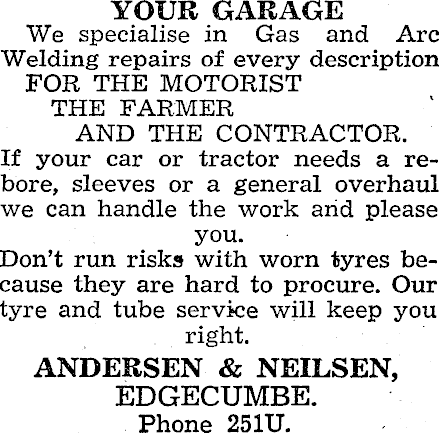 YOUR GARAGE

We specialise in Gas and Arc Welding repairs of every description

FOR THE MOTORIST
THE FARMER
AND THE CONTRACTOR.

If your car or tractor needs a rebore, sleeves or a general overhaul we can handle the work and please you.

Don't run risks with worn tyres because they are hard to procure. Our tyre and tube service will keep you right.

ANDERSEN & NEILSEN,
EDGECUMBE.
Phone 251U.